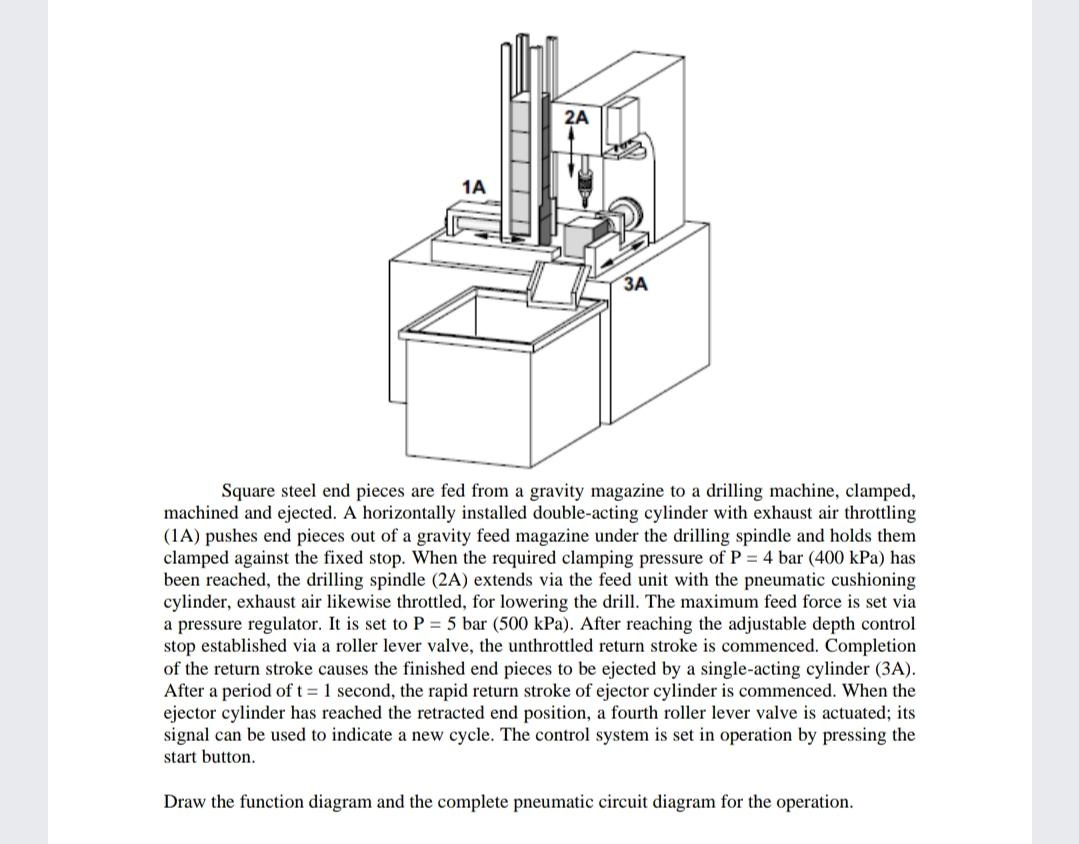 2A

1A

3A

Square steel end pieces are fed from a gravity magazine to a drilling machine, clamped, machined and ejected. A horizontally installed double-acting cylinder with exhaust air throttling (1A) pushes end pieces out of a gravity feed magazine under the drilling spindle and holds them clamped against the fixed stop. When the required clamping pressure of P = 4 bar (400 kPa) has been reached, the drilling spindle (2A) extends via the feed unit with the pneumatic cushioning cylinder, exhaust air likewise throttled, for lowering the drill. The maximum feed force is set via a pressure regulator. It is set to P = 5 bar (500 kPa). After reaching the adjustable depth control stop established via a roller lever valve, the unthrottled return stroke is commenced. Completion of the return stroke causes the finished end pieces to be ejected by a single-acting cylinder (3A). After a period of t = 1 second, the rapid return stroke of ejector cylinder is commenced. When the ejector cylinder has reached the retracted end position, a fourth roller lever valve is actuated; its signal can be used to indicate a new cycle. The control system is set in operation by pressing the start button.

Draw the function diagram and the complete pneumatic circuit diagram for the operation.